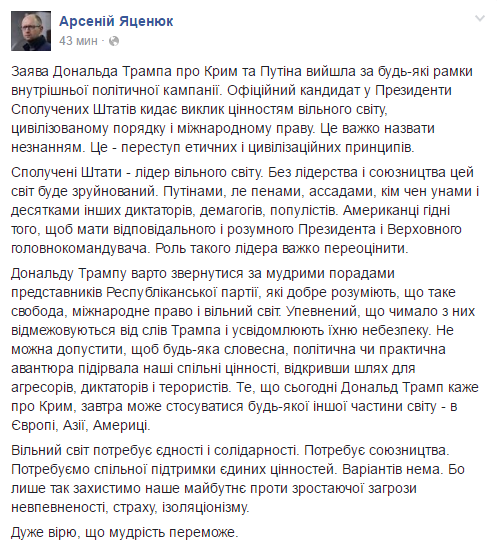 Арсеній Яценюк
43 мин ·

Заява Дональда Трампа про Крим та Путіна вийшла за будь-які рамки внутрішньої політичної кампанії. Офіційний кандидат у Президенти Сполучених Штатів кидає виклик цінностям вільного світу, цивілізованому порядку і міжнародному праву. Це важко назвати незнанням. Це - переступ етичних і цивілізаційних принципів.

Сполучені Штати - лідер вільного світу. Без лідерства і союзництва цей світ буде зруйнований. Путінами, ле пенами, ассадами, кім чен унами і десятками інших диктаторів, демагогів, популістів. Американці гідні того, щоб мати відповідального і розумного Президента і Верховного головнокомандувача. Роль такого лідера важко переоцінити.

Дональду Трампу варто звернутися за мудрими порадами представників Республіканської партії, які добре розуміють, що таке свобода, міжнародне право і вільний світ. Упевнений, що чимало з них відмежовуються від слів Трампа і усвідомлюють їхню небезпеку. Не можна допустити, щоб будь-яка словесна, політична чи практична авантюра підірвала наші спільні цінності, відкривши шлях для агресорів, диктаторів і терористів. Те, що сьогодні Дональд Трамп каже про Крим, завтра може стосуватися будь-якої іншої частини світу - в Європі, Азії, Америці.

Вільний світ потребує єдності і солідарності. Потребує союзництва. Потребуємо спільної підтримки єдиних цінностей. Варіантів нема. Бо лише так захистимо наше майбутнє проти зростаючої загрози невпевненості, страху, ізоляціонізму.

Дуже вірю, що мудрість переможе.